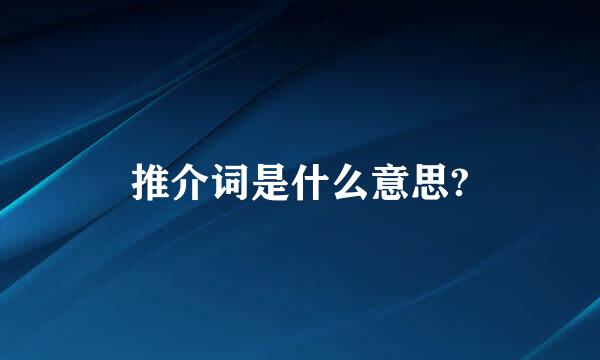 推介词是什么意思?